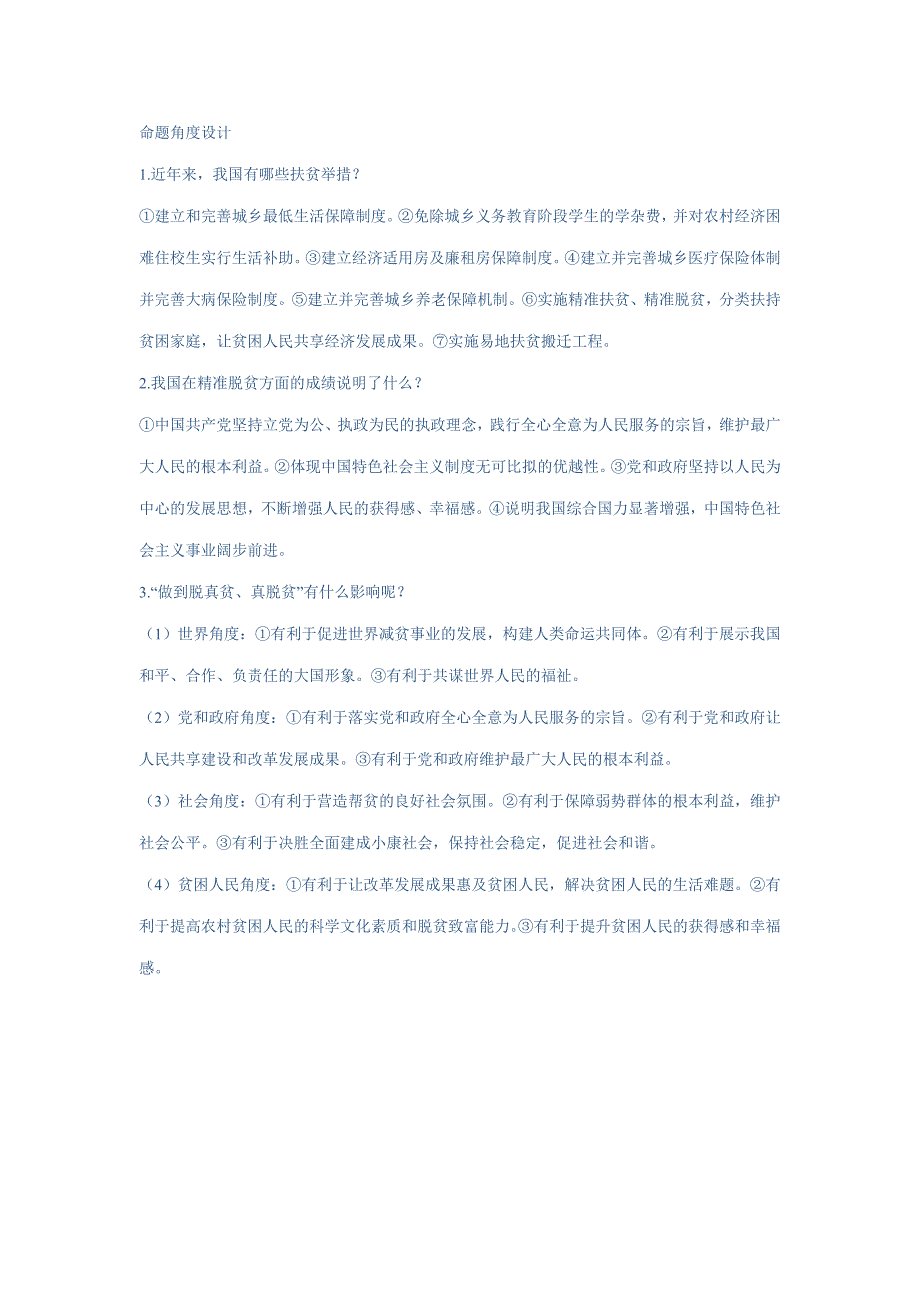 命题角度设计

1.近年来，我国有哪些扶贫举措？

①建立和完善城乡最低生活保障制度。②免除城乡义务教育阶段学生的学杂费，并对农村经济困难住校生实行生活补助。③建立经济适用房及廉租房保障制度。④建立并完善城乡医疗保险体制并完善大病保险制度。⑤建立并完善城乡养老保障机制。⑥实施精准扶贫、精准脱贫，分类扶持贫困家庭，让贫困人民共享经济发展成果。⑦实施易地扶贫搬迁工程。

2.我国在精准脱贫方面的成绩说明了什么？

①中国共产党坚持立党为公、执政为民的执政理念，践行全心全意为人民服务的宗旨，维护最广大人民的根本利益。②体现中国特色社会主义制度无可比拟的优越性。③党和政府坚持以人民为中心的发展思想，不断增强人民的获得感、幸福感。④说明我国综合国力显著增强，中国特色社会主义事业阔步前进。

3.“做到脱真贫、真脱贫”有什么影响呢？

（1）世界角度：①有利于促进世界减贫事业的发展，构建人类命运共同体。②有利于展示我国和平、合作、负责任的大国形象。③有利于共谋世界人民的福祉。

（2）党和政府角度：①有利于落实党和政府全心全意为人民服务的宗旨。②有利于党和政府让人民共享建设和改革发展成果。③有利于党和政府维护最广大人民的根本利益。

（3）社会角度：①有利于营造帮贫的良好社会氛围。②有利于保障弱势群体的根本利益，维护社会公平。③有利于决胜全面建成小康社会，保持社会稳定，促进社会和谐。

（4）贫困人民角度：①有利于让改革发展成果惠及贫困人民，解决贫困人民的生活难题。②有利于提高农村贫困人民的科学文化素质和脱贫致富能力。③有利于提升贫困人民的获得感和幸福感。